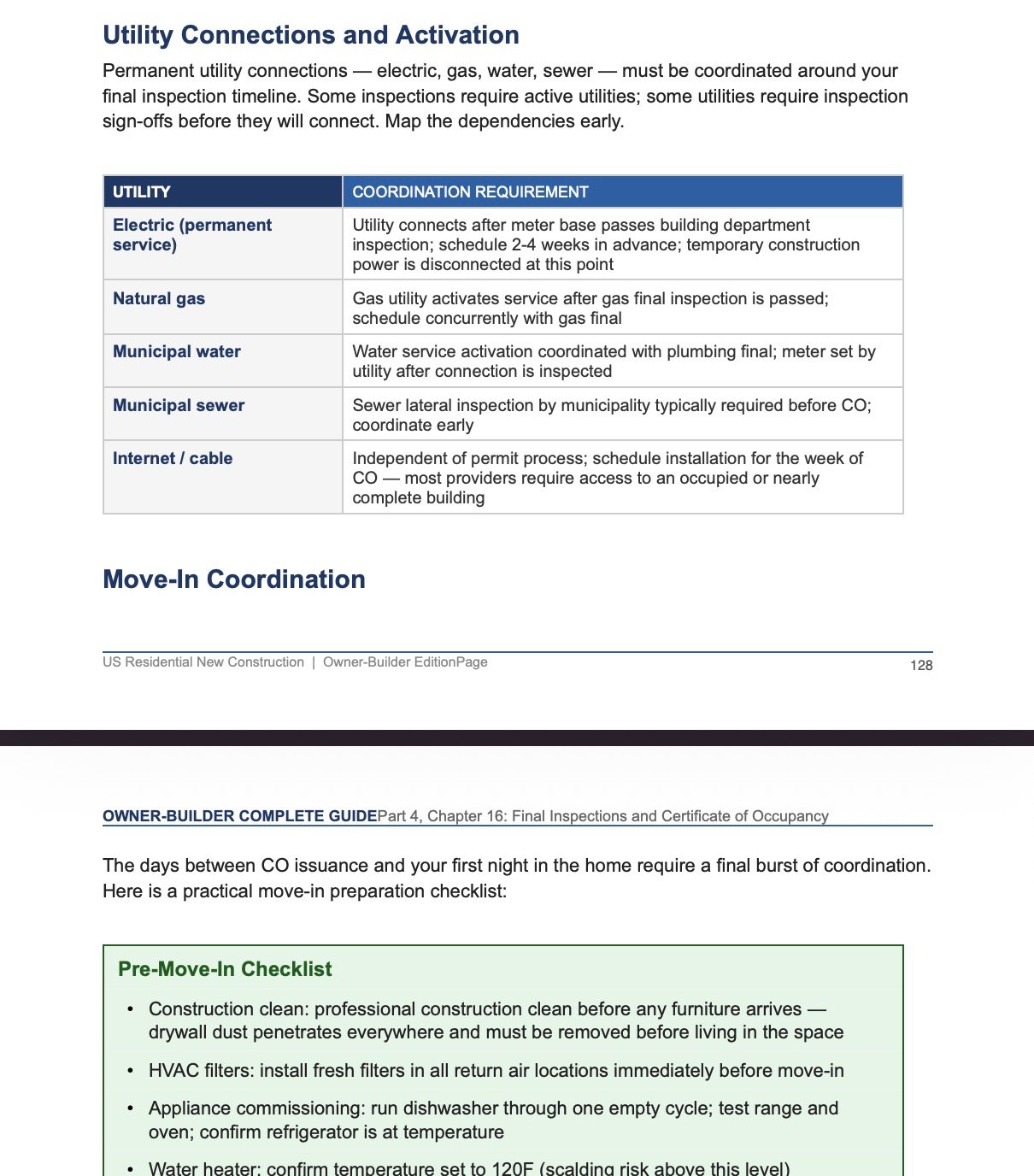 Utility Connections and Activation

Permanent utility connections — electric, gas, water, sewer — must be coordinated around your final inspection timeline. Some inspections require active utilities; some utilities require inspection sign-offs before they will connect. Map the dependencies early.

| UTILITY | COORDINATION REQUIREMENT |
|---|---|
| Electric (permanent service) | Utility connects after meter base passes building department inspection; schedule 2-4 weeks in advance; temporary construction power is disconnected at this point |
| Natural gas | Gas utility activates service after gas final inspection is passed; schedule concurrently with gas final |
| Municipal water | Water service activation coordinated with plumbing final; meter set by utility after connection is inspected |
| Municipal sewer | Sewer lateral inspection by municipality typically required before CO; coordinate early |
| Internet / cable | Independent of permit process; schedule installation for the week of CO — most providers require access to an occupied or nearly complete building |

Move-In Coordination

US Residential New Construction | Owner-Builder EditionPage 128

OWNER-BUILDER COMPLETE GUIDEPart 4, Chapter 16: Final Inspections and Certificate of Occupancy

The days between CO issuance and your first night in the home require a final burst of coordination. Here is a practical move-in preparation checklist:

Pre-Move-In Checklist

• Construction clean: professional construction clean before any furniture arrives — drywall dust penetrates everywhere and must be removed before living in the space

• HVAC filters: install fresh filters in all return air locations immediately before move-in

• Appliance commissioning: run dishwasher through one empty cycle; test range and oven; confirm refrigerator is at temperature

• Water heater: confirm temperature set to 120F (scalding risk above this level)